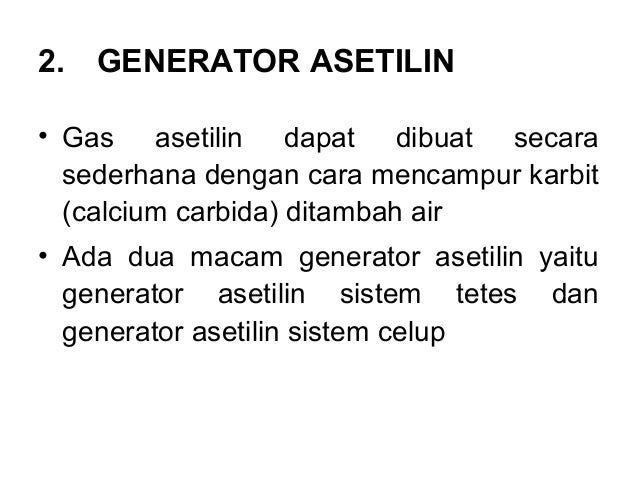 2. GENERATOR ASETILIN

• Gas asetilin dapat dibuat secara sederhana dengan cara mencampur karbit (calcium carbida) ditambah air

• Ada dua macam generator asetilin yaitu generator asetilin sistem tetes dan generator asetilin sistem celup